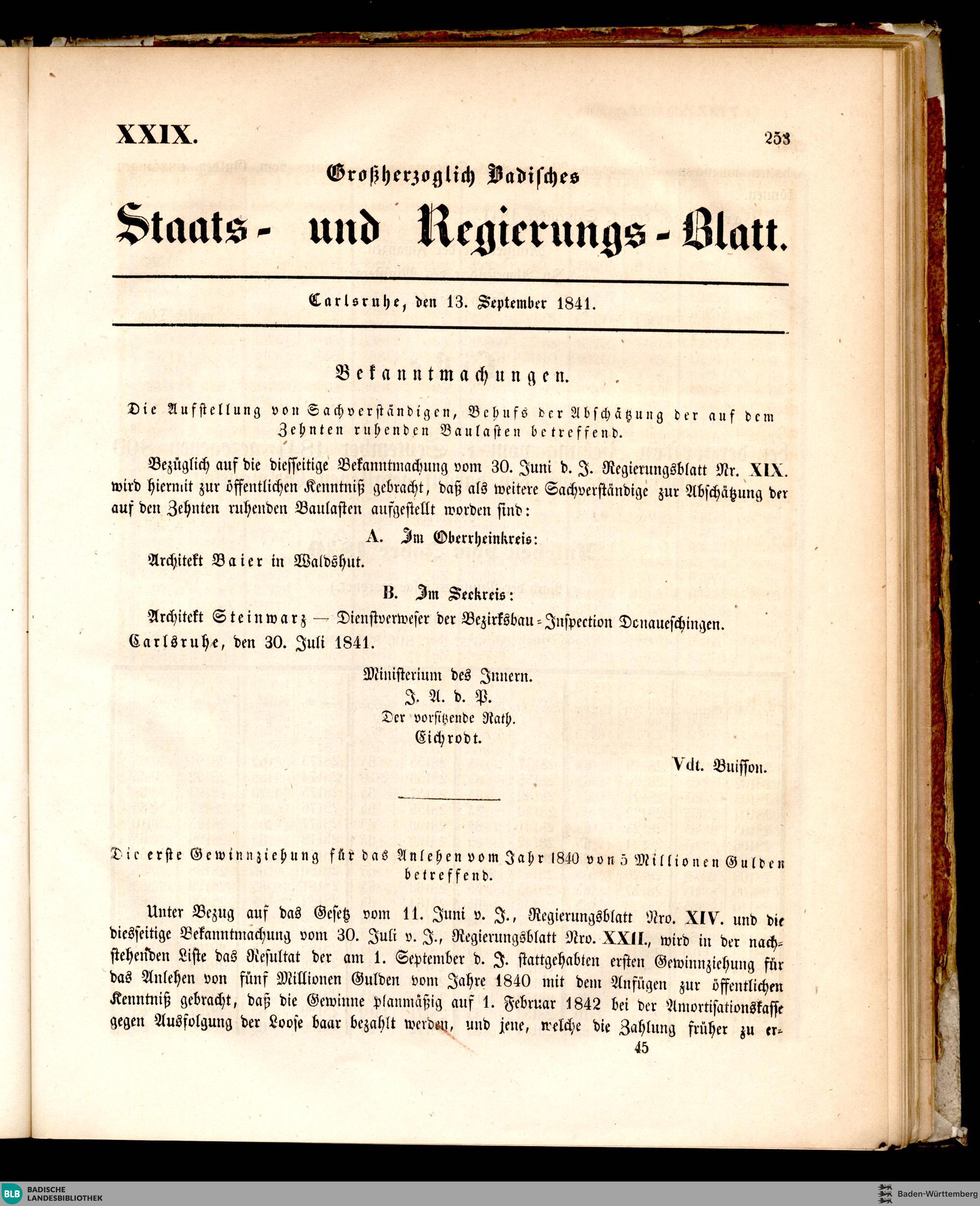 XXIX. 253

Großherzoglich Badisches

Staats- und Regierungs-Blatt.

Carlsruhe, den 13. September 1841.

Bekanntmachungen.

Die Aufstellung von Sachverständigen, Behufs der Abschätzung der auf dem Zehnten ruhenden Baulasten betreffend.

Bezüglich auf die diesseitige Bekanntmachung vom 30. Juni d. J. Regierungsblatt Nr. XIX. wird hiermit zur öffentlichen Kenntniß gebracht, daß als weitere Sachverständige zur Abschätzung der auf den Zehnten ruhenden Baulasten aufgestellt worden sind:

A. Im Oberrheinkreis:

Architekt Baier in Waldshut.

B. Im Seekreis:

Architekt Steinwarz — Dienstverweser der Bezirksbau-Inspection Donaueschingen.

Carlsruhe, den 30. Juli 1841.

Ministerium des Innern.
J. A. d. P.
Der vorsitzende Rath.
Eichrodt.

Vdt. Buisson.

Die erste Gewinnziehung für das Anlehen vom Jahr 1840 von 5 Millionen Gulden betreffend.

Unter Bezug auf das Gesetz vom 11. Juni v. J., Regierungsblatt Nro. XIV. und die diesseitige Bekanntmachung vom 30. Juli v. J., Regierungsblatt Nro. XXII., wird in der nachstehenden Liste das Resultat der am 1. September d. J. stattgehabten ersten Gewinnziehung für das Anlehen von fünf Millionen Gulden vom Jahre 1840 mit dem Anfügen zur öffentlichen Kenntniß gebracht, daß die Gewinne planmäßig auf 1. Februar 1842 bei der Amortisationskasse gegen Ausfolgung der Loose baar bezahlt werden, und jene, welche die Zahlung früher zu er-

45

BLB BADISCHE LANDESBIBLIOTHEK

Baden-Württemberg